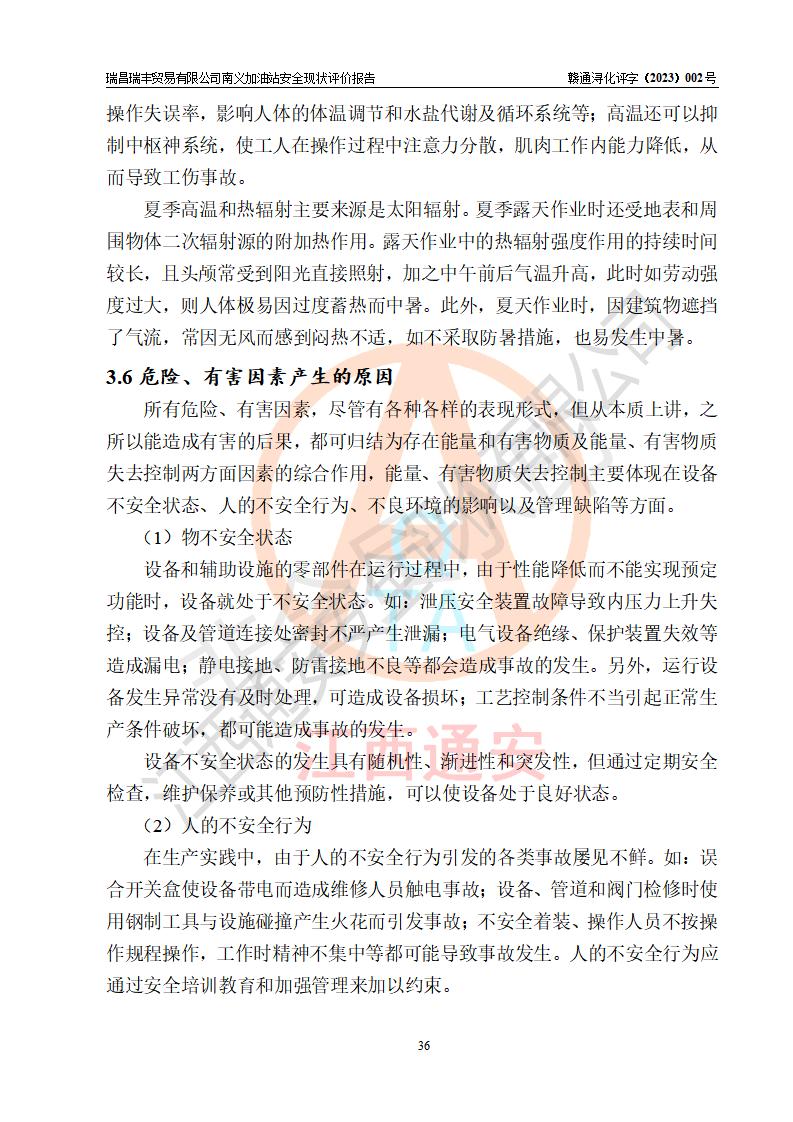 瑞昌瑞丰贸易有限公司南义加油站安全现状评价报告　　赣通浔化评字（2023）002号

操作失误率，影响人体的体温调节和水盐代谢及循环系统等；高温还可以抑制中枢神系统，使工人在操作过程中注意力分散，肌肉工作内能力降低，从而导致工伤事故。

夏季高温和热辐射主要来源是太阳辐射。夏季露天作业时还受地表和周围物体二次辐射源的附加热作用。露天作业中的热辐射强度作用的持续时间较长，且头颅常受到阳光直接照射，加之中午前后气温升高，此时如劳动强度过大，则人体极易因过度蓄热而中暑。此外，夏天作业时，因建筑物遮挡了气流，常因无风而感到闷热不适，如不采取防暑措施，也易发生中暑。

3.6 危险、有害因素产生的原因

所有危险、有害因素，尽管有各种各样的表现形式，但从本质上讲，之所以能造成有害的后果，都可归结为存在能量和有害物质及能量、有害物质失去控制两方面因素的综合作用，能量、有害物质失去控制主要体现在设备不安全状态、人的不安全行为、不良环境的影响以及管理缺陷等方面。

（1）物不安全状态

设备和辅助设施的零部件在运行过程中，由于性能降低而不能实现预定功能时，设备就处于不安全状态。如：泄压安全装置故障导致内压力上升失控；设备及管道连接处密封不严产生泄漏；电气设备绝缘、保护装置失效等造成漏电；静电接地、防雷接地不良等都会造成事故的发生。另外，运行设备发生异常没有及时处理，可造成设备损坏；工艺控制条件不当引起正常生产条件破坏，都可能造成事故的发生。

设备不安全状态的发生具有随机性、渐进性和突发性，但通过定期安全检查，维护保养或其他预防性措施，可以使设备处于良好状态。

（2）人的不安全行为

在生产实践中，由于人的不安全行为引发的各类事故屡见不鲜。如：误合开关盒使设备带电而造成维修人员触电事故；设备、管道和阀门检修时使用钢制工具与设施碰撞产生火花而引发事故；不安全着装、操作人员不按操作规程操作，工作时精神不集中等都可能导致事故发生。人的不安全行为应通过安全培训教育和加强管理来加以约束。

江西通安

36